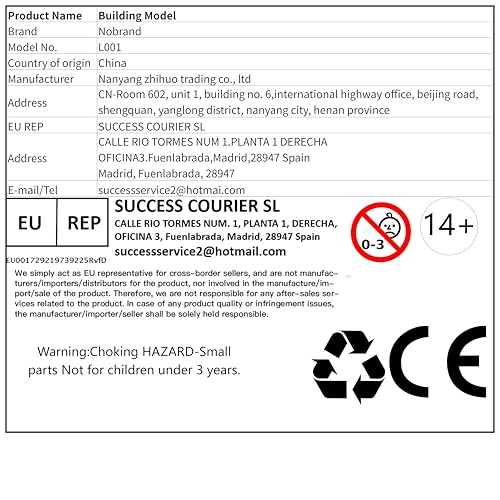 | Product Name | Building Model |
|---|---|
| Brand | Nobrand |
| Model No. | L001 |
| Country of origin | China |
| Manufacturer | Nanyang zhihuo trading co., ltd |
| Address | CN-Room 602, unit 1, building no. 6,international highway office, beijing road, shengquan, yanglong district, nanyang city, henan province |
| EU REP | SUCCESS COURIER SL |
| Address | CALLE RIO TORMES NUM 1.PLANTA 1 DERECHA OFICINA3.Fuenlabrada,Madrid,28947 Spain Madrid, Fuenlabrada, 28947 |
| E-mail/Tel | successservice2@hotmai.com |

EU REP

SUCCESS COURIER SL
CALLE RIO TORMES NUM. 1, PLANTA 1, DERECHA, OFICINA 3, Fuenlabrada, Madrid, 28947 Spain
successservice2@hotmail.com

0-3

14+

EU001729219739225RvfD

We simply act as EU representative for cross-border sellers, and are not manufacturers/importers/distributors for the product, nor involved in the manufacture/import/sale of the product. Therefore, we are not responsible for any after-sales services related to the product. In case of any product quality or infringement issues, the manufacturer/importer/seller shall be solely held responsible.

Warning:Choking HAZARD-Small parts Not for children under 3 years.

CE